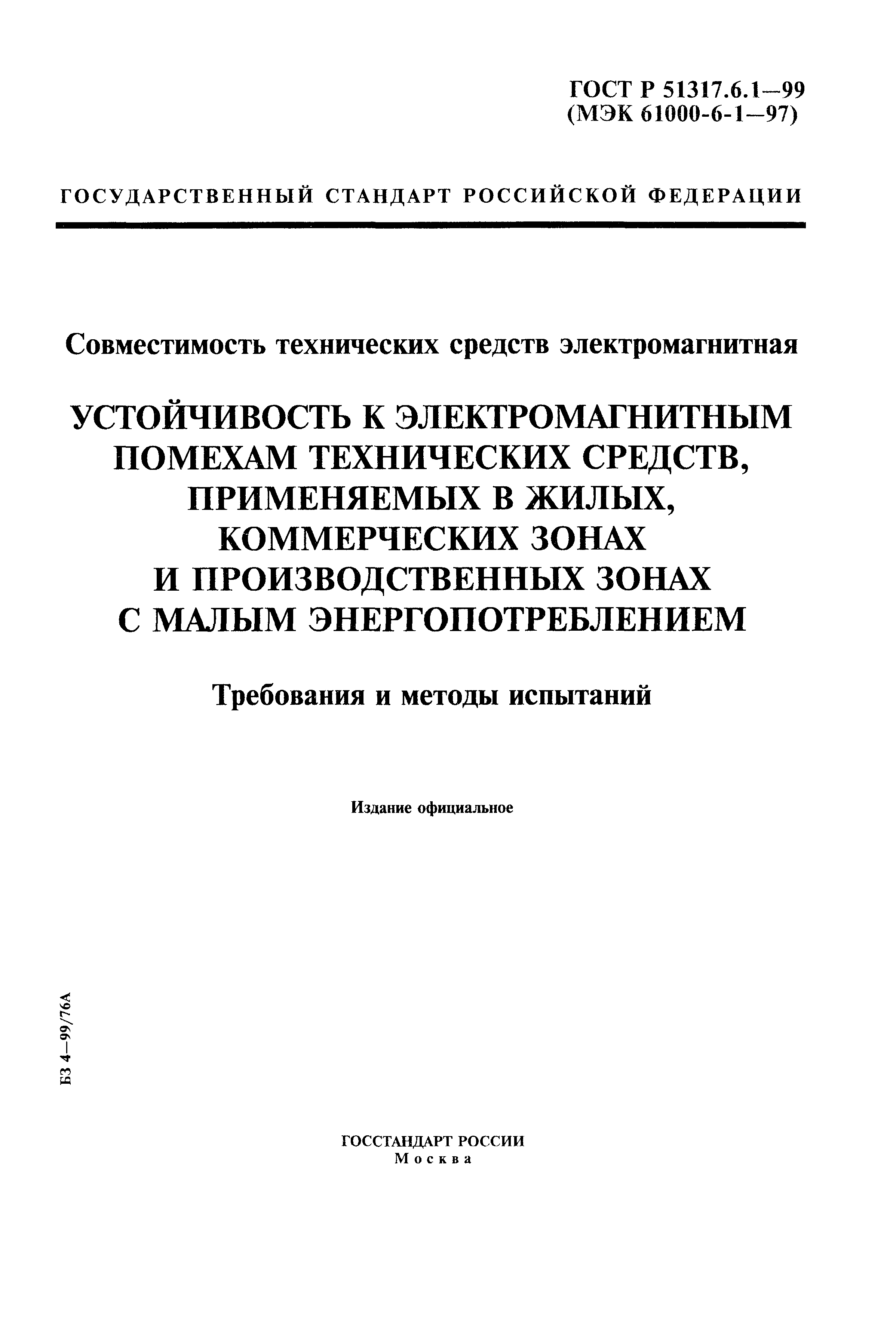 ГОСТ Р 51317.6.1—99
(МЭК 61000-6-1—97)

ГОСУДАРСТВЕННЫЙ СТАНДАРТ РОССИЙСКОЙ ФЕДЕРАЦИИ

Совместимость технических средств электромагнитная

УСТОЙЧИВОСТЬ К ЭЛЕКТРОМАГНИТНЫМ ПОМЕХАМ ТЕХНИЧЕСКИХ СРЕДСТВ, ПРИМЕНЯЕМЫХ В ЖИЛЫХ, КОММЕРЧЕСКИХ ЗОНАХ И ПРОИЗВОДСТВЕННЫХ ЗОНАХ С МАЛЫМ ЭНЕРГОПОТРЕБЛЕНИЕМ

Требования и методы испытаний

Издание официальное

БЗ 4—99/76А

ГОССТАНДАРТ РОССИИ
Москва